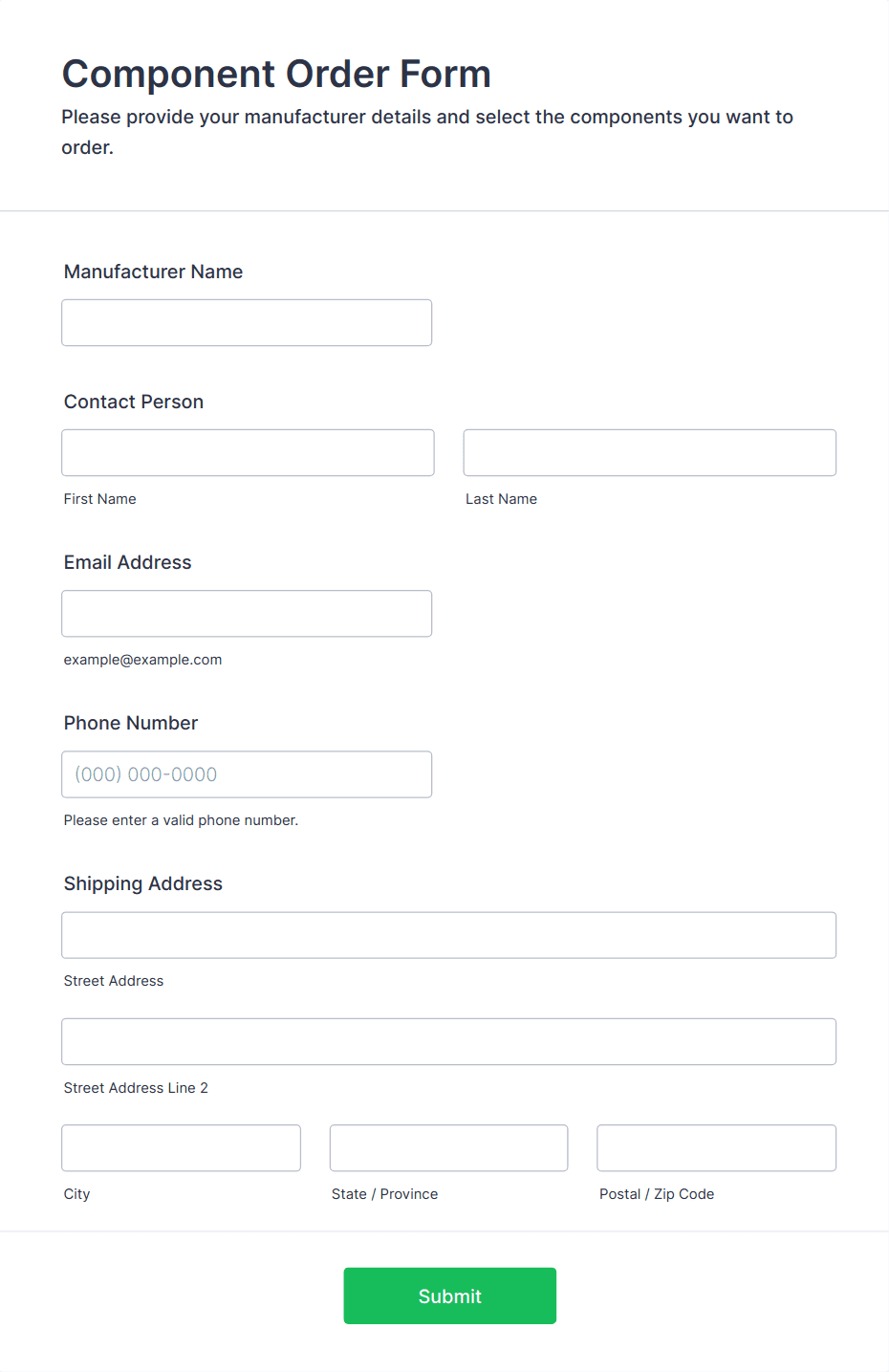 Component Order Form

Please provide your manufacturer details and select the components you want to order.

Manufacturer Name

Contact Person

First Name

Last Name

Email Address

example@example.com

Phone Number

(000) 000-0000

Please enter a valid phone number.

Shipping Address

Street Address

Street Address Line 2

City

State / Province

Postal / Zip Code

Submit